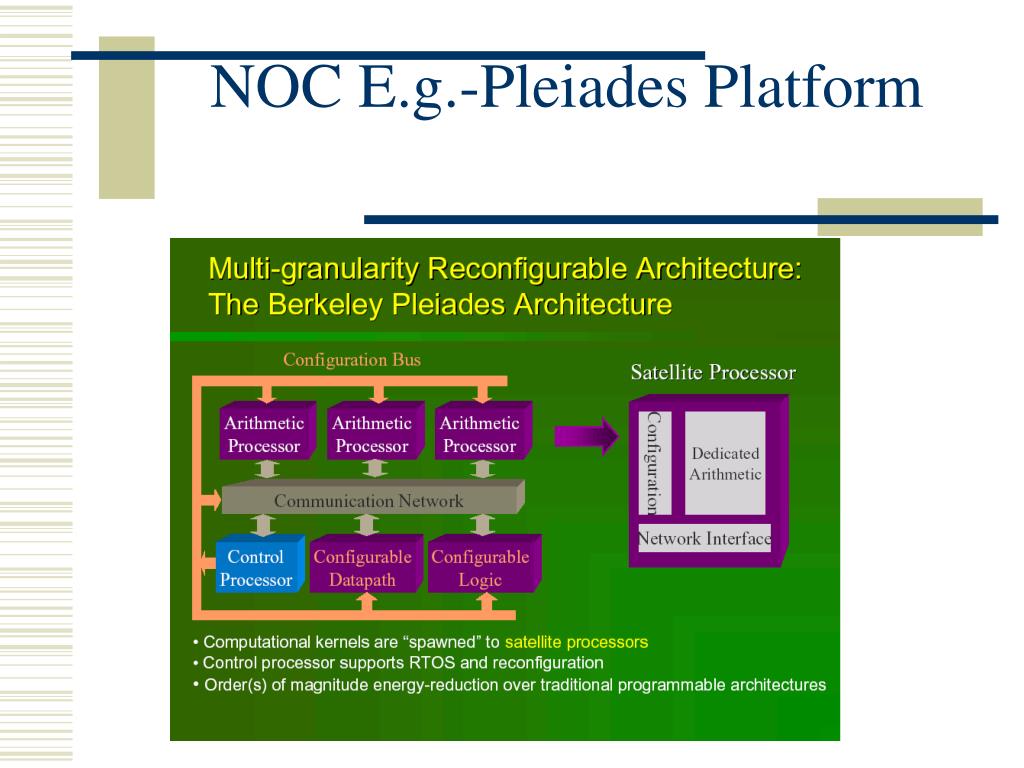 NOC E.g.-Pleiades Platform

Multi-granularity Reconfigurable Architecture: The Berkeley Pleiades Architecture

Configuration Bus

Arithmetic Processor

Arithmetic Processor

Arithmetic Processor

Communication Network

Control Processor

Configurable Datapath

Configurable Logic

Satellite Processor

Configuration

Dedicated Arithmetic

Network Interface

• Computational kernels are “spawned” to satellite processors
• Control processor supports RTOS and reconfiguration
• Order(s) of magnitude energy-reduction over traditional programmable architectures